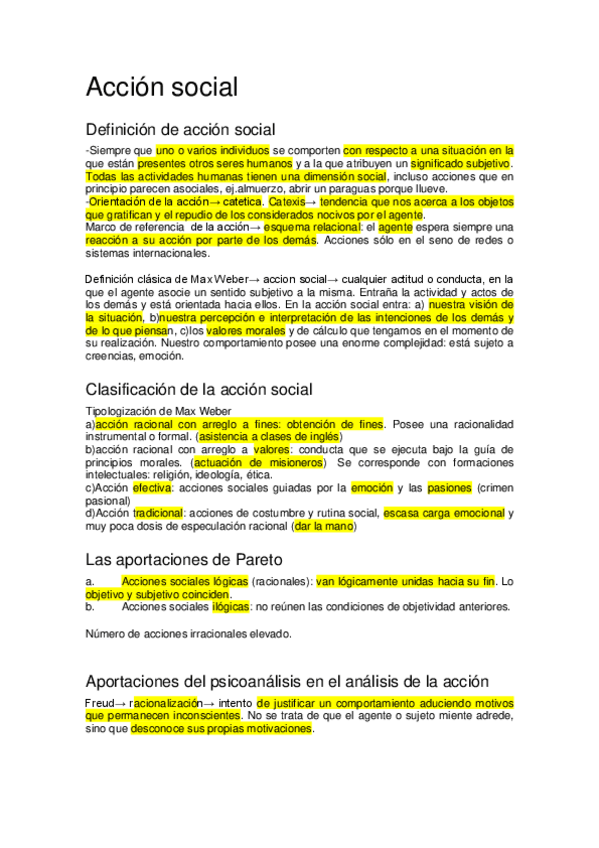 Acción social

Definición de acción social

-Siempre que uno o varios individuos se comporten con respecto a una situación en la que están presentes otros seres humanos y a la que atribuyen un significado subjetivo. Todas las actividades humanas tienen una dimensión social, incluso acciones que en principio parecen asociales, ej.almuerzo, abrir un paraguas porque llueve.
-Orientación de la acción→ catetica. Catexis→ tendencia que nos acerca a los objetos que gratifican y el repudio de los considerados nocivos por el agente.
Marco de referencia de la acción→ esquema relacional: el agente espera siempre una reacción a su acción por parte de los demás. Acciones sólo en el seno de redes o sistemas internacionales.

Definición clásica de Max Weber→ accion social→ cualquier actitud o conducta, en la que el agente asocie un sentido subjetivo a la misma. Entraña la actividad y actos de los demás y está orientada hacia ellos. En la acción social entra: a) nuestra visión de la situación, b)nuestra percepción e interpretación de las intenciones de los demás y de lo que piensan, c)los valores morales y de cálculo que tengamos en el momento de su realización. Nuestro comportamiento posee una enorme complejidad: está sujeto a creencias, emoción.

Clasificación de la acción social

Tipologización de Max Weber
a)acción racional con arreglo a fines: obtención de fines. Posee una racionalidad instrumental o formal. (asistencia a clases de inglés)
b)acción racional con arreglo a valores: conducta que se ejecuta bajo la guía de principios morales. (actuación de misioneros) Se corresponde con formaciones intelectuales: religión, ideología, ética.
c)Acción efectiva: acciones sociales guiadas por la emoción y las pasiones (crimen pasional)
d)Acción tradicional: acciones de costumbre y rutina social, escasa carga emocional y muy poca dosis de especulación racional (dar la mano)

Las aportaciones de Pareto

a. Acciones sociales lógicas (racionales): van lógicamente unidas hacia su fin. Lo objetivo y subjetivo coinciden.
b. Acciones sociales ilógicas: no reúnen las condiciones de objetividad anteriores.

Número de acciones irracionales elevado.

Aportaciones del psicoanálisis en el análisis de la acción

Freud→ racionalización→ intento de justificar un comportamiento aduciendo motivos que permanecen inconscientes. No se trata de que el agente o sujeto miente adrede, sino que desconoce sus propias motivaciones.